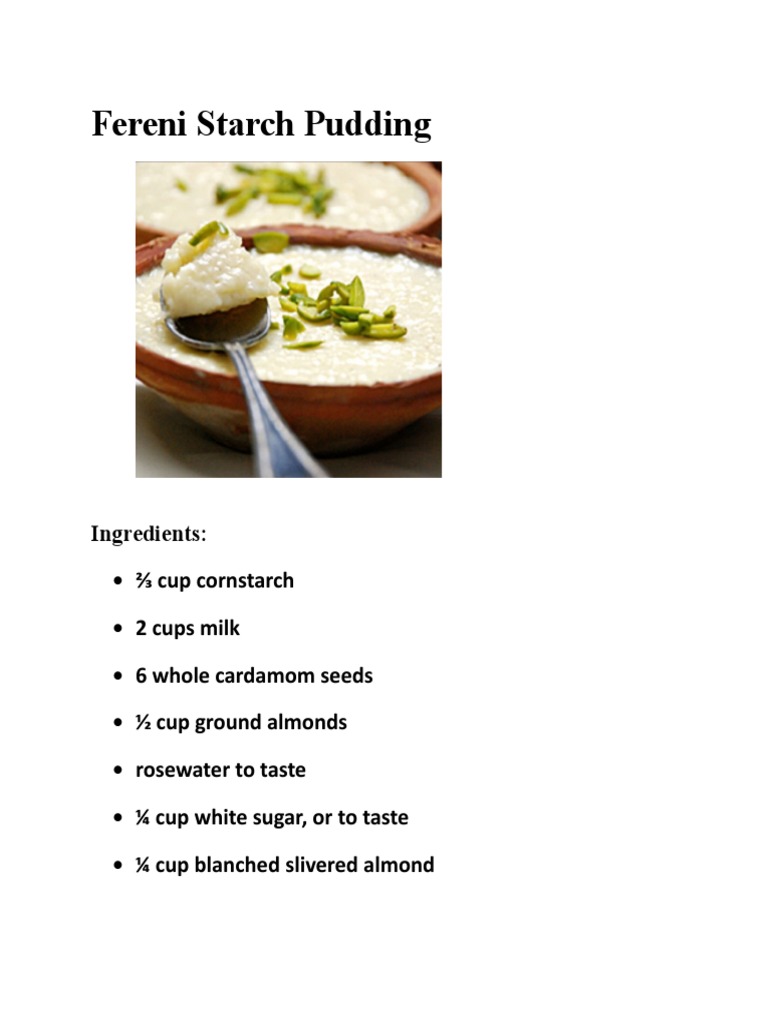 Fereni Starch Pudding

Ingredients:

• ⅔ cup cornstarch

• 2 cups milk

• 6 whole cardamom seeds

• ½ cup ground almonds

• rosewater to taste

• ¼ cup white sugar, or to taste

• ¼ cup blanched slivered almond